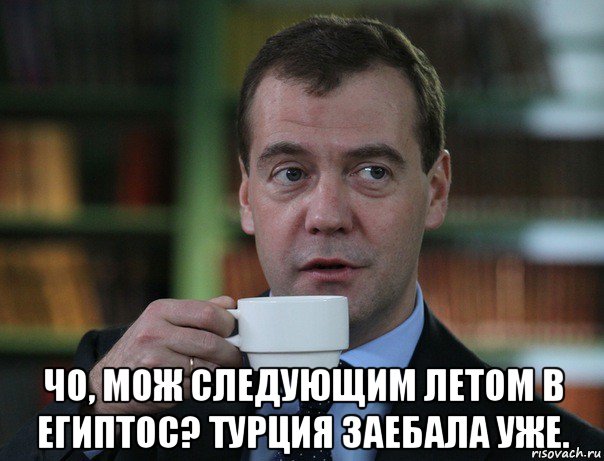 ЧО, МОЖ СЛЕДУЮЩИМ ЛЕТОМ В ЕГИПТОС? ТУРЦИЯ ЗАЕБАЛА УЖЕ.

risovach.ru